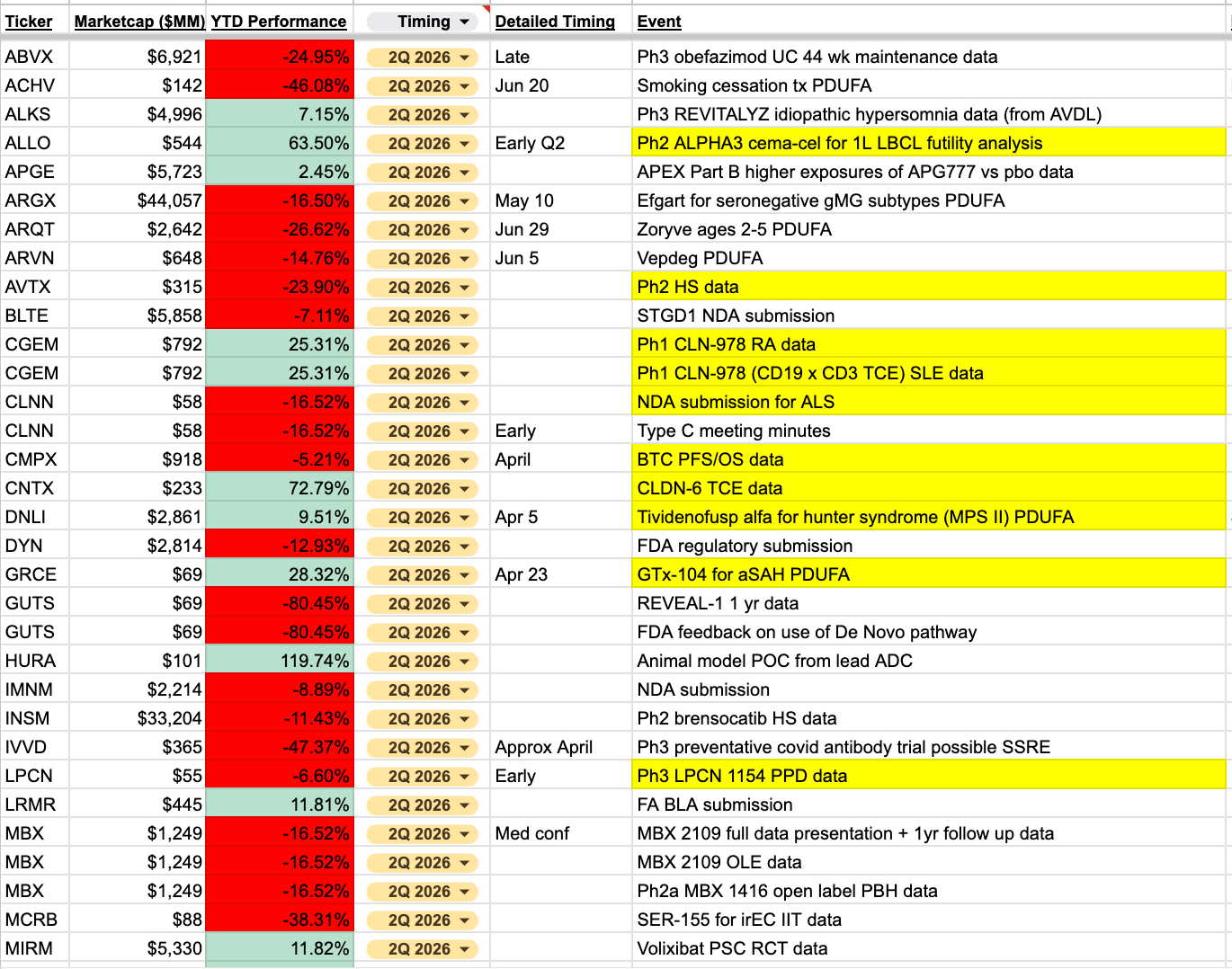 | Ticker | Marketcap ($MM) | YTD Performance | Timing | Detailed Timing | Event |
|---|---|---|---|---|---|
| ABVX | $6,921 | -24.95% | 2Q 2026 | Late | Ph3 obefazimod UC 44 wk maintenance data |
| ACHV | $142 | -46.08% | 2Q 2026 | Jun 20 | Smoking cessation tx PDUFA |
| ALKS | $4,996 | 7.15% | 2Q 2026 | | Ph3 REVITALYZ idiopathic hypersomnia data (from AVDL) |
| ALLO | $544 | 63.50% | 2Q 2026 | Early Q2 | Ph2 ALPHA3 cema-cel for 1L LBCL futility analysis |
| APGE | $5,723 | 2.45% | 2Q 2026 | | APEX Part B higher exposures of APG777 vs pbo data |
| ARGX | $44,057 | -16.50% | 2Q 2026 | May 10 | Efgart for seronegative gMG subtypes PDUFA |
| ARQT | $2,642 | -26.62% | 2Q 2026 | Jun 29 | Zoryve ages 2-5 PDUFA |
| ARVN | $648 | -14.76% | 2Q 2026 | Jun 5 | Vepdeg PDUFA |
| AVTX | $315 | -23.90% | 2Q 2026 | | Ph2 HS data |
| BLTE | $5,858 | -7.11% | 2Q 2026 | | STGD1 NDA submission |
| CGEM | $792 | 25.31% | 2Q 2026 | | Ph1 CLN-978 RA data |
| CGEM | $792 | 25.31% | 2Q 2026 | | Ph1 CLN-978 (CD19 x CD3 TCE) SLE data |
| CLNN | $58 | -16.52% | 2Q 2026 | | NDA submission for ALS |
| CLNN | $58 | -16.52% | 2Q 2026 | Early | Type C meeting minutes |
| CMPX | $918 | -5.21% | 2Q 2026 | April | BTC PFS/OS data |
| CNTX | $233 | 72.79% | 2Q 2026 | | CLDN-6 TCE data |
| DNLI | $2,861 | 9.51% | 2Q 2026 | Apr 5 | Tividenofusp alfa for hunter syndrome (MPS II) PDUFA |
| DYN | $2,814 | -12.93% | 2Q 2026 | | FDA regulatory submission |
| GRCE | $69 | 28.32% | 2Q 2026 | Apr 23 | GTx-104 for aSAH PDUFA |
| GUTS | $69 | -80.45% | 2Q 2026 | | REVEAL-1 1 yr data |
| GUTS | $69 | -80.45% | 2Q 2026 | | FDA feedback on use of De Novo pathway |
| HURA | $101 | 119.74% | 2Q 2026 | | Animal model POC from lead ADC |
| IMNM | $2,214 | -8.89% | 2Q 2026 | | NDA submission |
| INSM | $33,204 | -11.43% | 2Q 2026 | | Ph2 brensocatib HS data |
| IVVD | $365 | -47.37% | 2Q 2026 | Approx April | Ph3 preventative covid antibody trial possible SSRE |
| LPCN | $55 | -6.60% | 2Q 2026 | Early | Ph3 LPCN 1154 PPD data |
| LRMR | $445 | 11.81% | 2Q 2026 | | FA BLA submission |
| MBX | $1,249 | -16.52% | 2Q 2026 | Med conf | MBX 2109 full data presentation + 1yr follow up data |
| MBX | $1,249 | -16.52% | 2Q 2026 | | MBX 2109 OLE data |
| MBX | $1,249 | -16.52% | 2Q 2026 | | Ph2a MBX 1416 open label PBH data |
| MCRB | $88 | -38.31% | 2Q 2026 | | SER-155 for irEC IIT data |
| MIRM | $5,330 | 11.82% | 2Q 2026 | | Volixibat PSC RCT data |